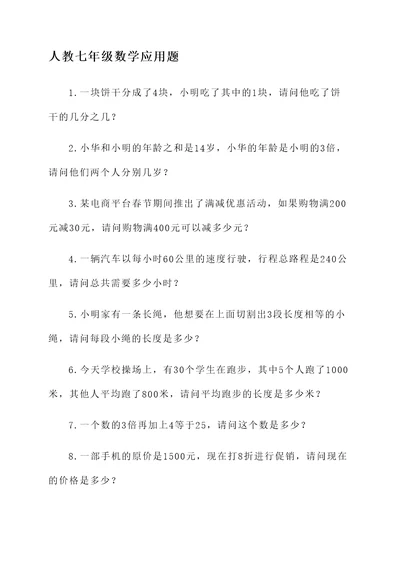 人教七年级数学应用题

1. 一块饼干分成了4块，小明吃了其中的1块，请问他吃了饼干的几分之几？

2. 小华和小明的年龄之和是14岁，小华的年龄是小明的3倍，请问他们两个人分别几岁？

3. 某电商平台春节期间推出了满减优惠活动，如果购物满200元减30元，请问购物满400元可以减多少元？

4. 一辆汽车以每小时60公里的速度行驶，行程总路程是240公里，请问总共需要多少小时？

5. 小明家有一条长绳，他想要在上面切割出3段长度相等的小绳，请问每段小绳的长度是多少？

6. 今天学校操场上，有30个学生在跑步，其中5个人跑了1000米，其他人平均跑了800米，请问平均跑步的长度是多少米？

7. 一个数的3倍再加上4等于25，请问这个数是多少？

8. 一部手机的原价是1500元，现在打8折进行促销，请问现在的价格是多少？